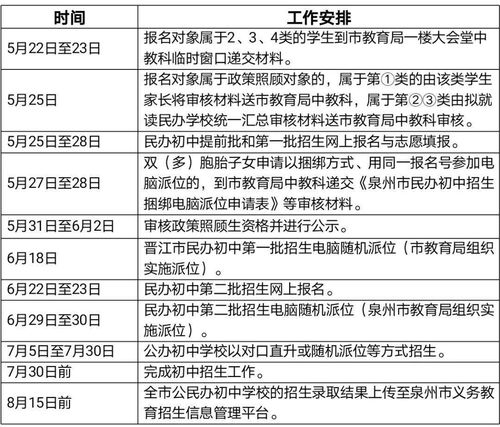 | 时间 | 工作安排 |
|---|---|
| 5月22日至23日 | 报名对象属于2、3、4类的学生到市教育局一楼大会堂中教科临时窗口递交材料。 |
| 5月25日 | 报名对象属于政策照顾对象的，属于第①类的由该类学生家长将审核材料送市教育局中教科，属于第②③类由拟就读民办学校统一汇总审核材料送市教育局中教科审核。 |
| 5月25日至28日 | 民办初中提前批和第一批招生网上报名与志愿填报。 |
| 5月27日至28日 | 双（多）胞胎子女申请以捆绑方式、用同一报名号参加电脑派位的，到市教育局中教科递交《泉州市民办初中招生捆绑电脑派位申请表》等审核材料。 |
| 5月31日至6月2日 | 审核政策照顾生资格并进行公示。 |
| 6月18日 | 晋江市民办初中第一批招生电脑随机派位（市教育局组织实施派位）。 |
| 6月22日至23日 | 民办初中第二批招生网上报名。 |
| 6月29日至30日 | 民办初中第二批招生电脑随机派位（泉州市教育局组织实施派位）。 |
| 7月5日至7月30日 | 公办初中学校以对口直升或随机派位等方式招生。 |
| 7月30日前 | 完成初中招生工作。 |
| 8月15日前 | 全市公民办初中学校的招生录取结果上传至泉州市义务教育招生信息管理平台。 |